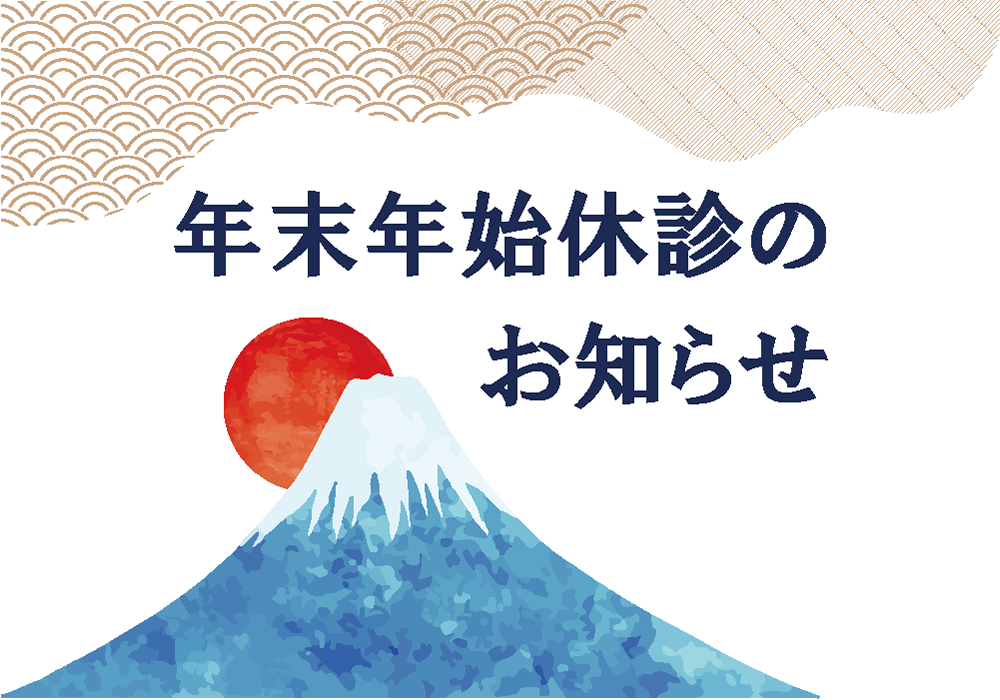 年末年始休診の
お知らせ